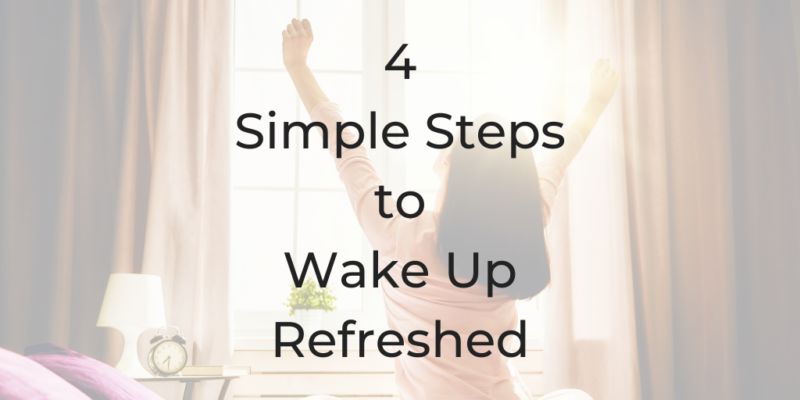 4
Simple Steps
to
Wake Up
Refreshed